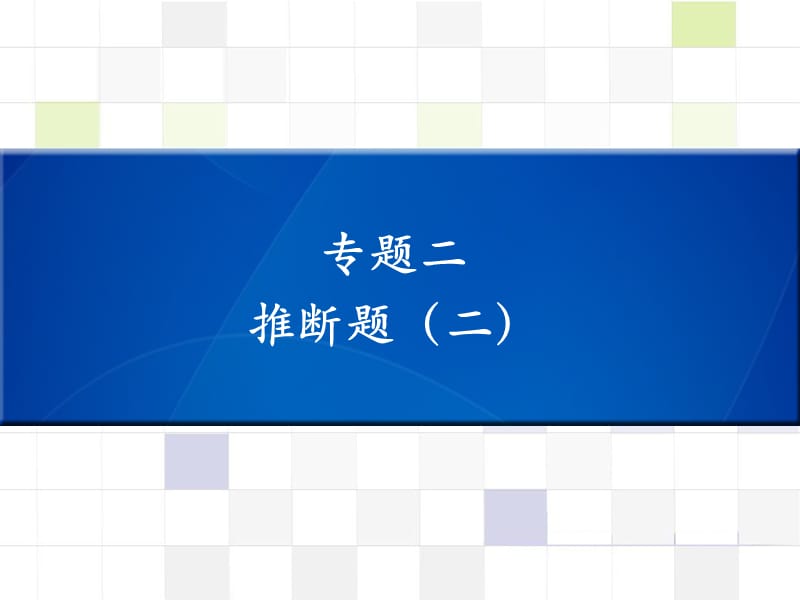 专题二

推断题（二）